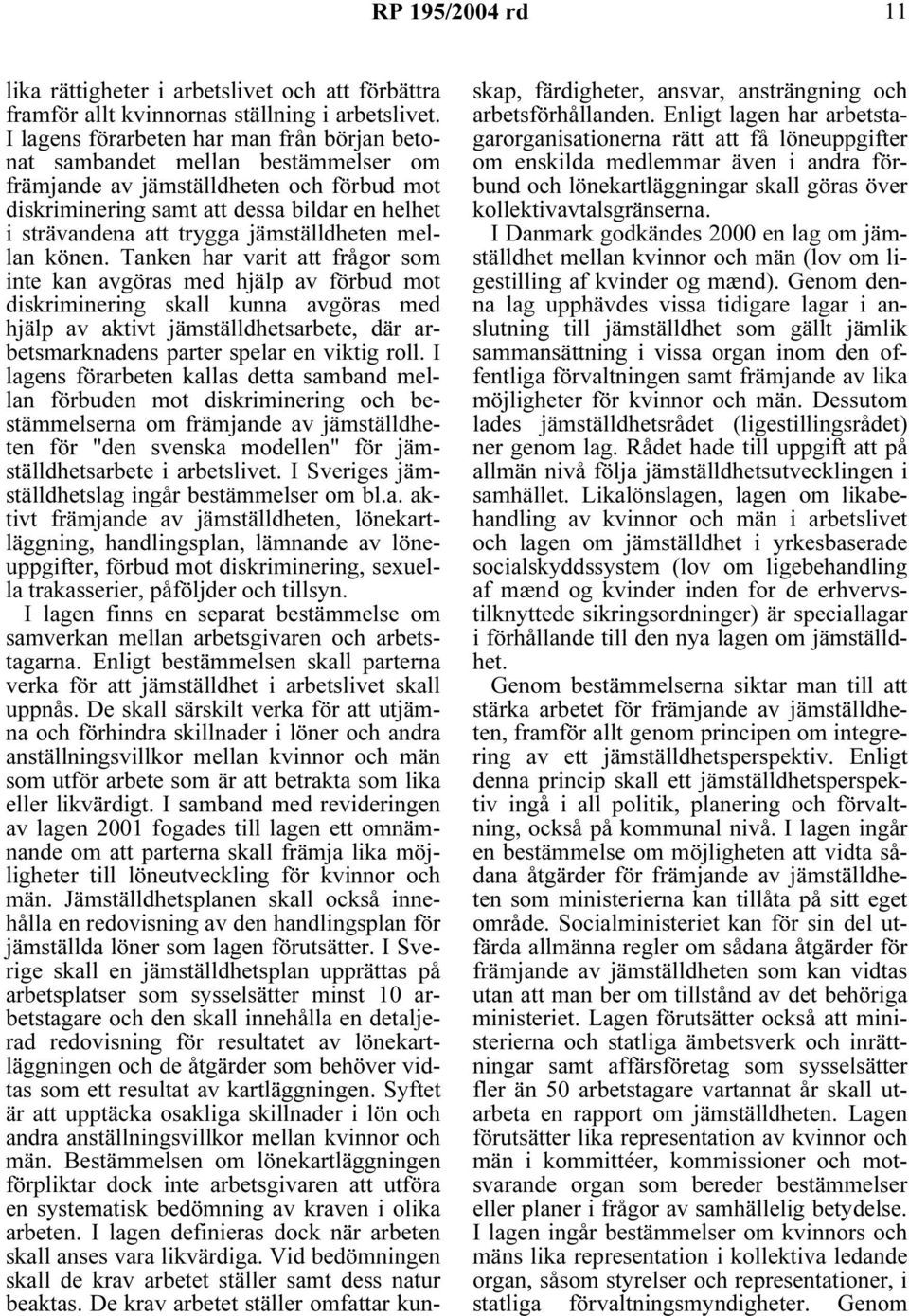 RP 195/2004 rd 11

lika rättigheter i arbetslivet och att förbättra framför allt kvinnornas ställning i arbetslivet. I lagens förarbeten har man från början betonat sambandet mellan bestämmelser om främjande av jämställdheten och förbud mot diskriminering samt att dessa bildar en helhet i strävandena att trygga jämställdheten mellan könen. Tanken har varit att frågor som inte kan avgöras med hjälp av förbud mot diskriminering skall kunna avgöras med hjälp av aktivt jämställdhetsarbete, där arbetsmarknadens parter spelar en viktig roll. I lagens förarbeten kallas detta samband mellan förbuden mot diskriminering och bestämmelserna om främjande av jämställdheten för "den svenska modellen" för jämställdhetsarbete i arbetslivet. I Sveriges jämställdhetslag ingår bestämmelser om bl.a. aktivt främjande av jämställdheten, lönekartläggning, handlingsplan, lämnande av löneuppgifter, förbud mot diskriminering, sexuella trakasserier, påföljder och tillsyn.

I lagen finns en separat bestämmelse om samverkan mellan arbetsgivaren och arbetstagarna. Enligt bestämmelsen skall parterna verka för att jämställdhet i arbetslivet skall uppnås. De skall särskilt verka för att utjämna och förhindra skillnader i löner och andra anställningsvillkor mellan kvinnor och män som utför arbete som är att betrakta som lika eller likvärdigt. I samband med revideringen av lagen 2001 fogades till lagen ett omnämnande om att parterna skall främja lika möjligheter till löneutveckling för kvinnor och män. Jämställdhetsplanen skall också innehålla en redovisning av den handlingsplan för jämställda löner som lagen förutsätter. I Sverige skall en jämställdhetsplan upprättas på arbetsplatser som sysselsätter minst 10 arbetstagare och den skall innehålla en detaljerad redovisning för resultatet av lönekartläggningen och de åtgärder som behöver vidtas som ett resultat av kartläggningen. Syftet är att upptäcka osakliga skillnader i lön och andra anställningsvillkor mellan kvinnor och män. Bestämmelsen om lönekartläggningen förpliktar dock inte arbetsgivaren att utföra en systematisk bedömning av kraven i olika arbeten. I lagen definieras dock när arbeten skall anses vara likvärdiga. Vid bedömningen skall de krav arbetet ställer samt dess natur beaktas. De krav arbetet ställer omfattar kunskap, färdigheter, ansvar, ansträngning och arbetsförhållanden. Enligt lagen har arbetstagarorganisationerna rätt att få löneuppgifter om enskilda medlemmar även i andra förbund och lönekartläggningar skall göras över kollektivavtalsgränserna.

I Danmark godkändes 2000 en lag om jämställdhet mellan kvinnor och män (lov om ligestilling af kvinder og mænd). Genom denna lag upphävdes vissa tidigare lagar i anslutning till jämställdhet som gällt jämlik sammansättning i vissa organ inom den offentliga förvaltningen samt främjande av lika möjligheter för kvinnor och män. Dessutom lades jämställdhetsrådet (ligestillingsrådet) ner genom lag. Rådet hade till uppgift att på allmän nivå följa jämställdhetsutvecklingen i samhället. Likalönslagen, lagen om likabehandling av kvinnor och män i arbetslivet och lagen om jämställdhet i yrkesbaserade socialskyddssystem (lov om ligebehandling af mænd og kvinder inden for de erhvervstilknyttede sikringsordninger) är speciallagar i förhållande till den nya lagen om jämställdhet.

Genom bestämmelserna siktar man till att stärka arbetet för främjande av jämställdheten, framför allt genom principen om integrering av ett jämställdhetsperspektiv. Enligt denna princip skall ett jämställdhetsperspektiv ingå i all politik, planering och förvaltning, också på kommunal nivå. I lagen ingår en bestämmelse om möjligheten att vidta sådana åtgärder för främjande av jämställdheten som ministerierna kan tillåta på sitt eget område. Socialministeriet kan för sin del utfärda allmänna regler om sådana åtgärder för främjande av jämställdheten som kan vidtas utan att man ber om tillstånd av det behöriga ministeriet. Lagen förutsätter också att ministerierna och statliga ämbetsverk och inrättningar samt affärsföretag som sysselsätter fler än 50 arbetstagare vartannat år skall utarbeta en rapport om jämställdheten. Lagen förutsätter lika representation av kvinnor och män i kommittéer, kommissioner och motsvarande organ som bereder bestämmelser eller planer i frågor av samhällelig betydelse. I lagen ingår bestämmelser om kvinnors och mäns lika representation i kollektiva ledande organ, såsom styrelser och representationer, i statliga förvaltningsmyndigheter. Genom